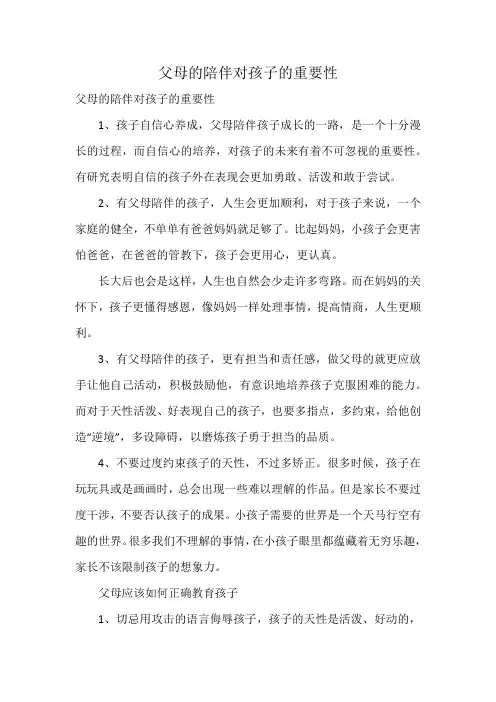 父母的陪伴对孩子的重要性

父母的陪伴对孩子的重要性

1、孩子自信心养成，父母陪伴孩子成长的一路，是一个十分漫长的过程，而自信心的培养，对孩子的未来有着不可忽视的重要性。有研究表明自信的孩子外在表现会更加勇敢、活泼和敢于尝试。

2、有父母陪伴的孩子，人生会更加顺利，对于孩子来说，一个家庭的健全，不单单有爸爸妈妈就足够了。比起妈妈，小孩子会更害怕爸爸，在爸爸的管教下，孩子会更用心，更认真。

长大后也会是这样，人生也自然会少走许多弯路。而在妈妈的关怀下，孩子更懂得感恩，像妈妈一样处理事情，提高情商，人生更顺利。

3、有父母陪伴的孩子，更有担当和责任感，做父母的就更应放手让他自己活动，积极鼓励他，有意识地培养孩子克服困难的能力。而对于天性活泼、好表现自己的孩子，也要多指点，多约束，给他创造“逆境”，多设障碍，以磨炼孩子勇于担当的品质。

4、不要过度约束孩子的天性，不过多矫正。很多时候，孩子在玩玩具或是画画时，总会出现一些难以理解的作品。但是家长不要过度干涉，不要否认孩子的成果。小孩子需要的世界是一个天马行空有趣的世界。很多我们不理解的事情，在小孩子眼里都蕴藏着无穷乐趣，家长不该限制孩子的想象力。

父母应该如何正确教育孩子

1、切忌用攻击的语言侮辱孩子，孩子的天性是活泼、好动的，